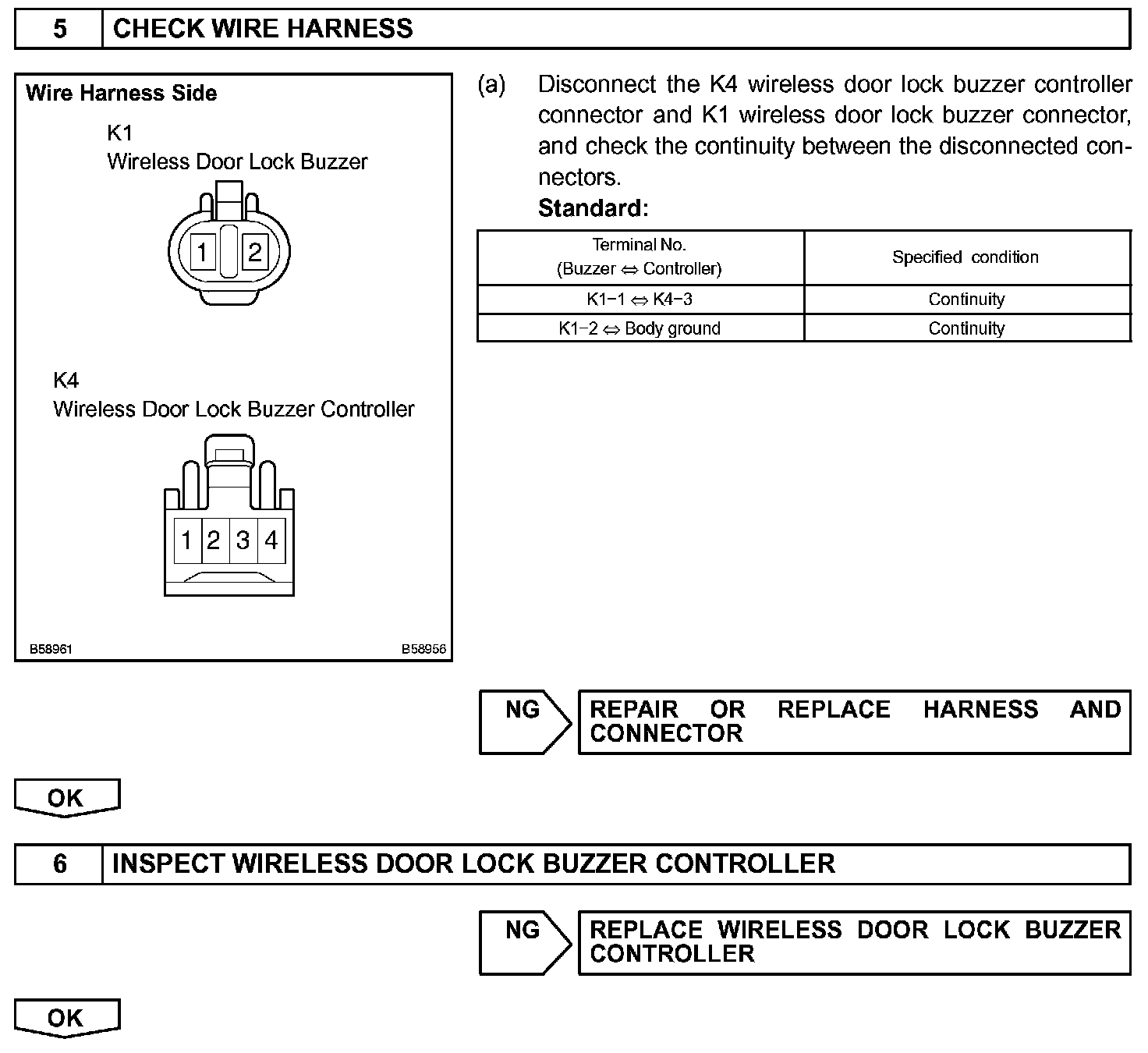 5 CHECK WIRE HARNESS

Wire Harness Side

K1
Wireless Door Lock Buzzer

1 2

K4
Wireless Door Lock Buzzer Controller

1 2 3 4

B58961 B58956

(a) Disconnect the K4 wireless door lock buzzer controller connector and K1 wireless door lock buzzer connector, and check the continuity between the disconnected connectors.

Standard:

| Terminal No. (Buzzer ⇔ Controller) | Specified condition |
|---|---|
| K1−1 ⇔ K4−3 | Continuity |
| K1−2 ⇔ Body ground | Continuity |

NG REPAIR OR REPLACE HARNESS AND CONNECTOR

OK

6 INSPECT WIRELESS DOOR LOCK BUZZER CONTROLLER

NG REPLACE WIRELESS DOOR LOCK BUZZER CONTROLLER

OK